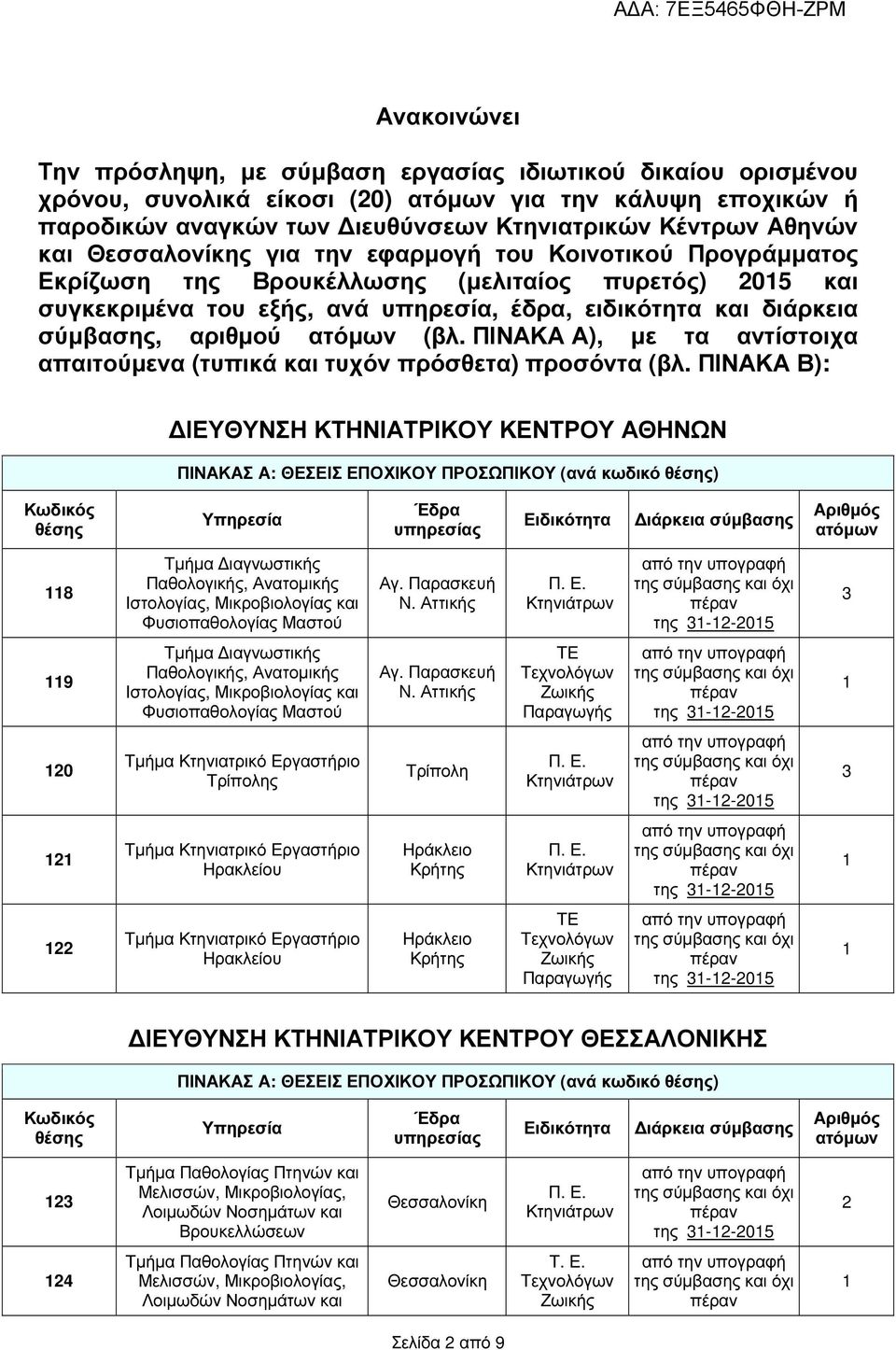 ΑΔΑ: 7ΕΞ5465ΦΘΗ-ΖΡΜ

Ανακοινώνει

Την πρόσληψη, με σύμβαση εργασίας ιδιωτικού δικαίου ορισμένου χρόνου, συνολικά είκοσι (20) ατόμων για την κάλυψη εποχικών ή παροδικών αναγκών των Διευθύνσεων Κτηνιατρικών Κέντρων Αθηνών και Θεσσαλονίκης για την εφαρμογή του Κοινοτικού Προγράμματος Εκρίζωση της Βρουκέλλωσης (μελιταίος πυρετός) 2015 και συγκεκριμένα του εξής, ανά υπηρεσία, έδρα, ειδικότητα και διάρκεια σύμβασης, αριθμού ατόμων (βλ. ΠΙΝΑΚΑ Α), με τα αντίστοιχα απαιτούμενα (τυπικά και τυχόν πρόσθετα) προσόντα (βλ. ΠΙΝΑΚΑ Β):

ΔΙΕΥΘΥΝΣΗ ΚΤΗΝΙΑΤΡΙΚΟΥ ΚΕΝΤΡΟΥ ΑΘΗΝΩΝ

ΠΙΝΑΚΑΣ Α: ΘΕΣΕΙΣ ΕΠΟΧΙΚΟΥ ΠΡΟΣΩΠΙΚΟΥ (ανά κωδικό θέσης)

| Κωδικός θέσης | Υπηρεσία | Έδρα υπηρεσίας | Ειδικότητα | Διάρκεια σύμβασης | Αριθμός ατόμων |
|---|---|---|---|---|---|
| 118 | Τμήμα Διαγνωστικής Παθολογικής, Ανατομικής Ιστολογίας, Μικροβιολογίας και Φυσιοπαθολογίας Μαστού | Αγ. Παρασκευή Ν. Αττικής | Π. Ε. Κτηνιάτρων | από την υπογραφή της σύμβασης και όχι πέραν της 31-12-2015 | 3 |
| 119 | Τμήμα Διαγνωστικής Παθολογικής, Ανατομικής Ιστολογίας, Μικροβιολογίας και Φυσιοπαθολογίας Μαστού | Αγ. Παρασκευή Ν. Αττικής | ΤΕ Τεχνολόγων Ζωικής Παραγωγής | από την υπογραφή της σύμβασης και όχι πέραν της 31-12-2015 | 1 |
| 120 | Τμήμα Κτηνιατρικό Εργαστήριο Τρίπολης | Τρίπολη | Π. Ε. Κτηνιάτρων | από την υπογραφή της σύμβασης και όχι πέραν της 31-12-2015 | 3 |
| 121 | Τμήμα Κτηνιατρικό Εργαστήριο Ηρακλείου | Ηράκλειο Κρήτης | Π. Ε. Κτηνιάτρων | από την υπογραφή της σύμβασης και όχι πέραν της 31-12-2015 | 1 |
| 122 | Τμήμα Κτηνιατρικό Εργαστήριο Ηρακλείου | Ηράκλειο Κρήτης | ΤΕ Τεχνολόγων Ζωικής Παραγωγής | από την υπογραφή της σύμβασης και όχι πέραν της 31-12-2015 | 1 |

ΔΙΕΥΘΥΝΣΗ ΚΤΗΝΙΑΤΡΙΚΟΥ ΚΕΝΤΡΟΥ ΘΕΣΣΑΛΟΝΙΚΗΣ

ΠΙΝΑΚΑΣ Α: ΘΕΣΕΙΣ ΕΠΟΧΙΚΟΥ ΠΡΟΣΩΠΙΚΟΥ (ανά κωδικό θέσης)

| Κωδικός θέσης | Υπηρεσία | Έδρα υπηρεσίας | Ειδικότητα | Διάρκεια σύμβασης | Αριθμός ατόμων |
|---|---|---|---|---|---|
| 123 | Τμήμα Παθολογίας Πτηνών και Μελισσών, Μικροβιολογίας, Λοιμωδών Νοσημάτων και Βρουκελλώσεων | Θεσσαλονίκη | Π. Ε. Κτηνιάτρων | από την υπογραφή της σύμβασης και όχι πέραν της 31-12-2015 | 2 |
| 124 | Τμήμα Παθολογίας Πτηνών και Μελισσών, Μικροβιολογίας, Λοιμωδών Νοσημάτων και | Θεσσαλονίκη | Τ. Ε. Τεχνολόγων Ζωικής | από την υπογραφή της σύμβασης και όχι πέραν | 1 |

Σελίδα 2 από 9